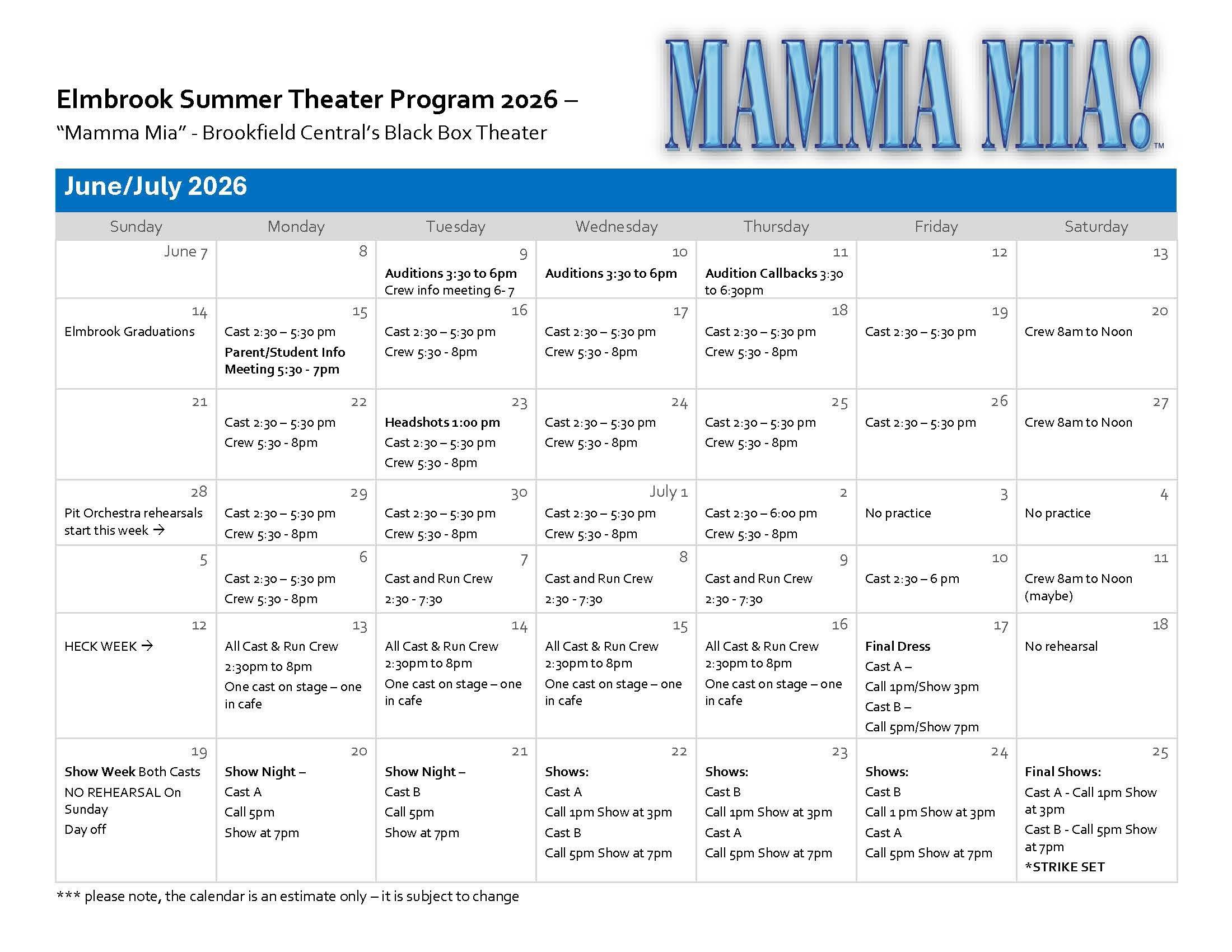 Elmbrook Summer Theater Program 2026 –
"Mamma Mia" - Brookfield Central's Black Box Theater

MAMMA MIA!™

June/July 2026

| Sunday | Monday | Tuesday | Wednesday | Thursday | Friday | Saturday |
|---|---|---|---|---|---|---|
| June 7 | 8 | 9 Auditions 3:30 to 6pm Crew info meeting 6- 7 | 10 Auditions 3:30 to 6pm | 11 Audition Callbacks 3:30 to 6:30pm | 12 | 13 |
| 14 Elmbrook Graduations | 15 Cast 2:30 – 5:30 pm Parent/Student Info Meeting 5:30 - 7pm | 16 Cast 2:30 – 5:30 pm Crew 5:30 - 8pm | 17 Cast 2:30 – 5:30 pm Crew 5:30 - 8pm | 18 Cast 2:30 – 5:30 pm Crew 5:30 - 8pm | 19 Cast 2:30 – 5:30 pm | 20 Crew 8am to Noon |
| 21 | 22 Cast 2:30 – 5:30 pm Crew 5:30 - 8pm | 23 Headshots 1:00 pm Cast 2:30 – 5:30 pm Crew 5:30 - 8pm | 24 Cast 2:30 – 5:30 pm Crew 5:30 - 8pm | 25 Cast 2:30 – 5:30 pm Crew 5:30 - 8pm | 26 Cast 2:30 – 5:30 pm | 27 Crew 8am to Noon |
| 28 Pit Orchestra rehearsals start this week → | 29 Cast 2:30 – 5:30 pm Crew 5:30 - 8pm | 30 Cast 2:30 – 5:30 pm Crew 5:30 - 8pm | July 1 Cast 2:30 – 5:30 pm Crew 5:30 - 8pm | 2 Cast 2:30 – 6:00 pm Crew 5:30 - 8pm | 3 No practice | 4 No practice |
| 5 | 6 Cast 2:30 – 5:30 pm Crew 5:30 - 8pm | 7 Cast and Run Crew 2:30 - 7:30 | 8 Cast and Run Crew 2:30 - 7:30 | 9 Cast and Run Crew 2:30 - 7:30 | 10 Cast 2:30 – 6 pm | 11 Crew 8am to Noon (maybe) |
| 12 HECK WEEK → | 13 All Cast & Run Crew 2:30pm to 8pm One cast on stage – one in cafe | 14 All Cast & Run Crew 2:30pm to 8pm One cast on stage – one in cafe | 15 All Cast & Run Crew 2:30pm to 8pm One cast on stage – one in cafe | 16 All Cast & Run Crew 2:30pm to 8pm One cast on stage – one in cafe | 17 Final Dress Cast A – Call 1pm/Show 3pm Cast B – Call 5pm/Show 7pm | 18 No rehearsal |
| 19 Show Week Both Casts NO REHEARSAL On Sunday Day off | 20 Show Night – Cast A Call 5pm Show at 7pm | 21 Show Night – Cast B Call 5pm Show at 7pm | 22 Shows: Cast A Call 1pm Show at 3pm Cast B Call 5pm Show at 7pm | 23 Shows: Cast B Call 1pm Show at 3pm Cast A Call 5pm Show at 7pm | 24 Shows: Cast B Call 1 pm Show at 3pm Cast A Call 5pm Show at 7pm | 25 Final Shows: Cast A - Call 1pm Show at 3pm Cast B - Call 5pm Show at 7pm *STRIKE SET |

*** please note, the calendar is an estimate only – it is subject to change